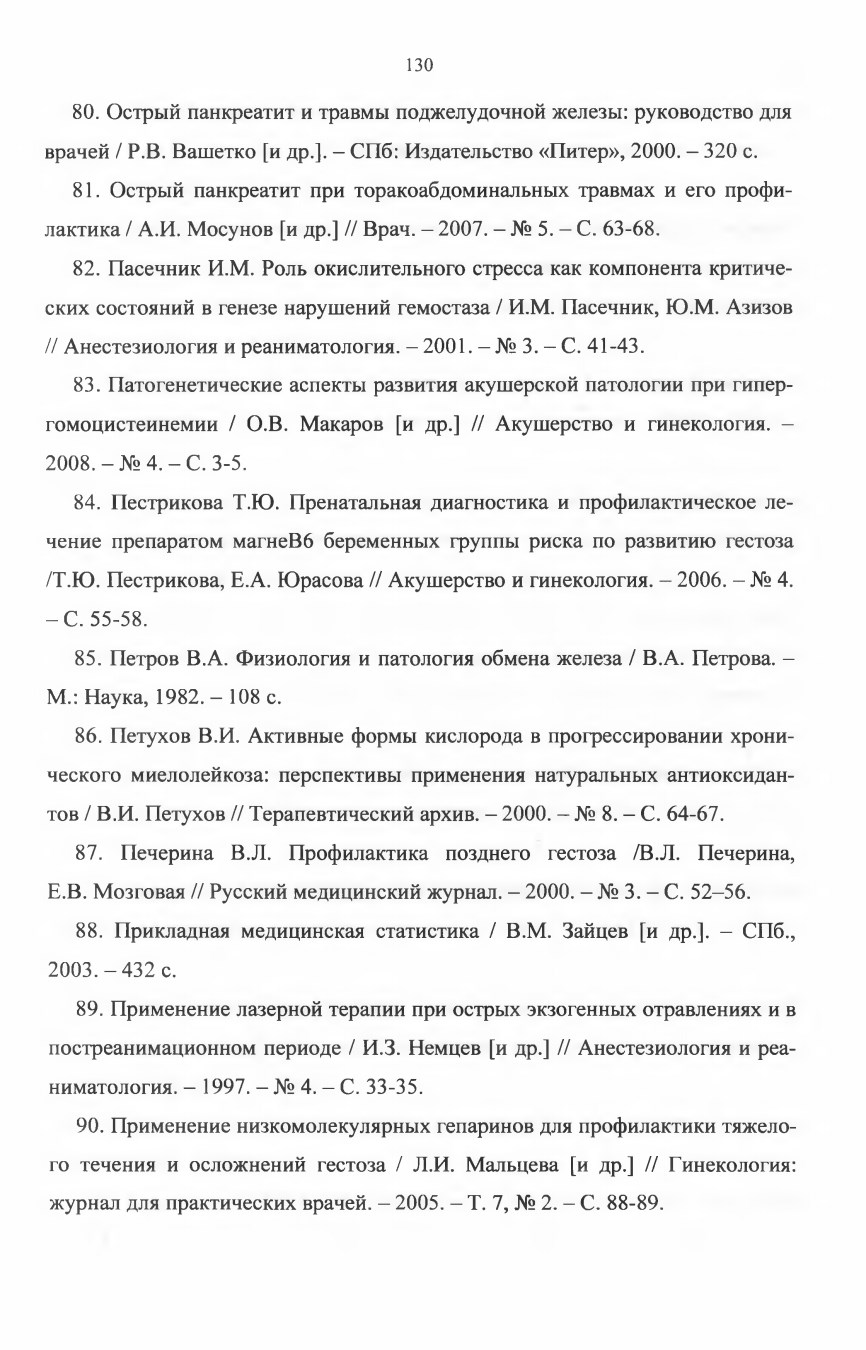 130

80. Острый панкреатит и травмы поджелудочной железы: руководство для врачей / Р.В. Вашетко [и др.]. – СПб: Издательство «Питер», 2000. – 320 с.

81. Острый панкреатит при торакоабдоминальных травмах и его профилактика / А.И. Мосунов [и др.] // Врач. – 2007. – № 5. – С. 63-68.

82. Пасечник И.М. Роль окислительного стресса как компонента критических состояний в генезе нарушений гемостаза / И.М. Пасечник, Ю.М. Азизов // Анестезиология и реаниматология. – 2001. – № 3. – С. 41-43.

83. Патогенетические аспекты развития акушерской патологии при гипергомоцистеинемии / О.В. Макаров [и др.] // Акушерство и гинекология. – 2008. – № 4. – С. 3-5.

84. Пестрикова Т.Ю. Пренатальная диагностика и профилактическое лечение препаратом магнеВ6 беременных группы риска по развитию гестоза /Т.Ю. Пестрикова, Е.А. Юрасова // Акушерство и гинекология. – 2006. – № 4. – С. 55-58.

85. Петров В.А. Физиология и патология обмена железа / В.А. Петрова. – М.: Наука, 1982. – 108 с.

86. Петухов В.И. Активные формы кислорода в прогрессировании хронического миелолейкоза: перспективы применения натуральных антиоксидантов / В.И. Петухов // Терапевтический архив. – 2000. – № 8. – С. 64-67.

87. Печерина В.Л. Профилактика позднего гестоза /В.Л. Печерина, Е.В. Мозговая // Русский медицинский журнал. – 2000. – № 3. – С. 52–56.

88. Прикладная медицинская статистика / В.М. Зайцев [и др.]. – СПб., 2003. – 432 с.

89. Применение лазерной терапии при острых экзогенных отравлениях и в постреанимационном периоде / И.З. Немцев [и др.] // Анестезиология и реаниматология. – 1997. – № 4. – С. 33-35.

90. Применение низкомолекулярных гепаринов для профилактики тяжелого течения и осложнений гестоза / Л.И. Мальцева [и др.] // Гинекология: журнал для практических врачей. – 2005. – Т. 7, № 2. – С. 88-89.